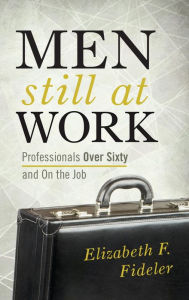 MEN
still at
WORK

Professionals Over Sixty
and On the Job

Elizabeth F.
Fideler